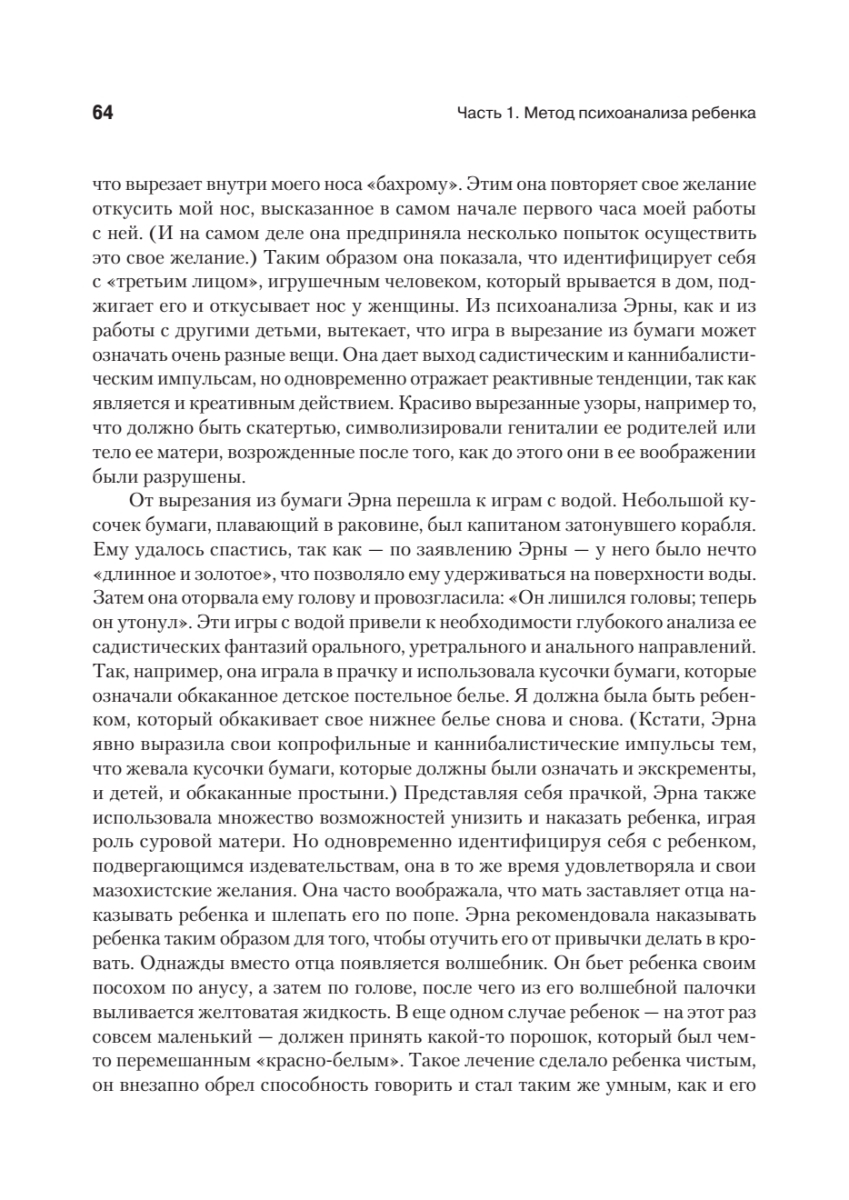 64

Часть 1. Метод психоанализа ребенка

что вырезает внутри моего носа «бахрому». Этим она повторяет свое желание откусить мой нос, высказанное в самом начале первого часа моей работы с ней. (И на самом деле она предприняла несколько попыток осуществить это свое желание.) Таким образом она показала, что идентифицирует себя с «третьим лицом», игрушечным человеком, который врывается в дом, поджигает его и откусывает нос у женщины. Из психоанализа Эрны, как и из работы с другими детьми, вытекает, что игра в вырезание из бумаги может означать очень разные вещи. Она дает выход садистическим и каннибалистическим импульсам, но одновременно отражает реактивные тенденции, так как является и креативным действием. Красиво вырезанные узоры, например то, что должно быть скатертью, символизировали гениталии ее родителей или тело ее матери, возрожденные после того, как до этого они в ее воображении были разрушены.

От вырезания из бумаги Эрна перешла к играм с водой. Небольшой кусочек бумаги, плавающий в раковине, был капитаном затонувшего корабля. Ему удалось спастись, так как — по заявлению Эрны — у него было нечто «длинное и золотое», что позволяло ему удерживаться на поверхности воды. Затем она оторвала ему голову и провозгласила: «Он лишился головы; теперь он утонул». Эти игры с водой привели к необходимости глубокого анализа ее садистических фантазий орального, уретрального и анального направлений. Так, например, она играла в прачку и использовала кусочки бумаги, которые означали обкаканное детское постельное белье. Я должна была быть ребенком, который обкакивает свое нижнее белье снова и снова. (Кстати, Эрна явно выразила свои копрофильные и каннибалистические импульсы тем, что жевала кусочки бумаги, которые должны были означать и экскременты, и детей, и обкаканные простыни.) Представляя себя прачкой, Эрна также использовала множество возможностей унизить и наказать ребенка, играя роль суровой матери. Но одновременно идентифицируя себя с ребенком, подвергающимся издевательствам, она в то же время удовлетворяла и свои мазохистские желания. Она часто воображала, что мать заставляет отца наказывать ребенка и шлепать его по попе. Эрна рекомендовала наказывать ребенка таким образом для того, чтобы отучить его от привычки делать в кровать. Однажды вместо отца появляется волшебник. Он бьет ребенка своим посохом по анусу, а затем по голове, после чего из его волшебной палочки выливается желтоватая жидкость. В еще одном случае ребенок — на этот раз совсем маленький — должен принять какой-то порошок, который был чем-то перемешанным «красно-белым». Такое лечение сделало ребенка чистым, он внезапно обрел способность говорить и стал таким же умным, как и его